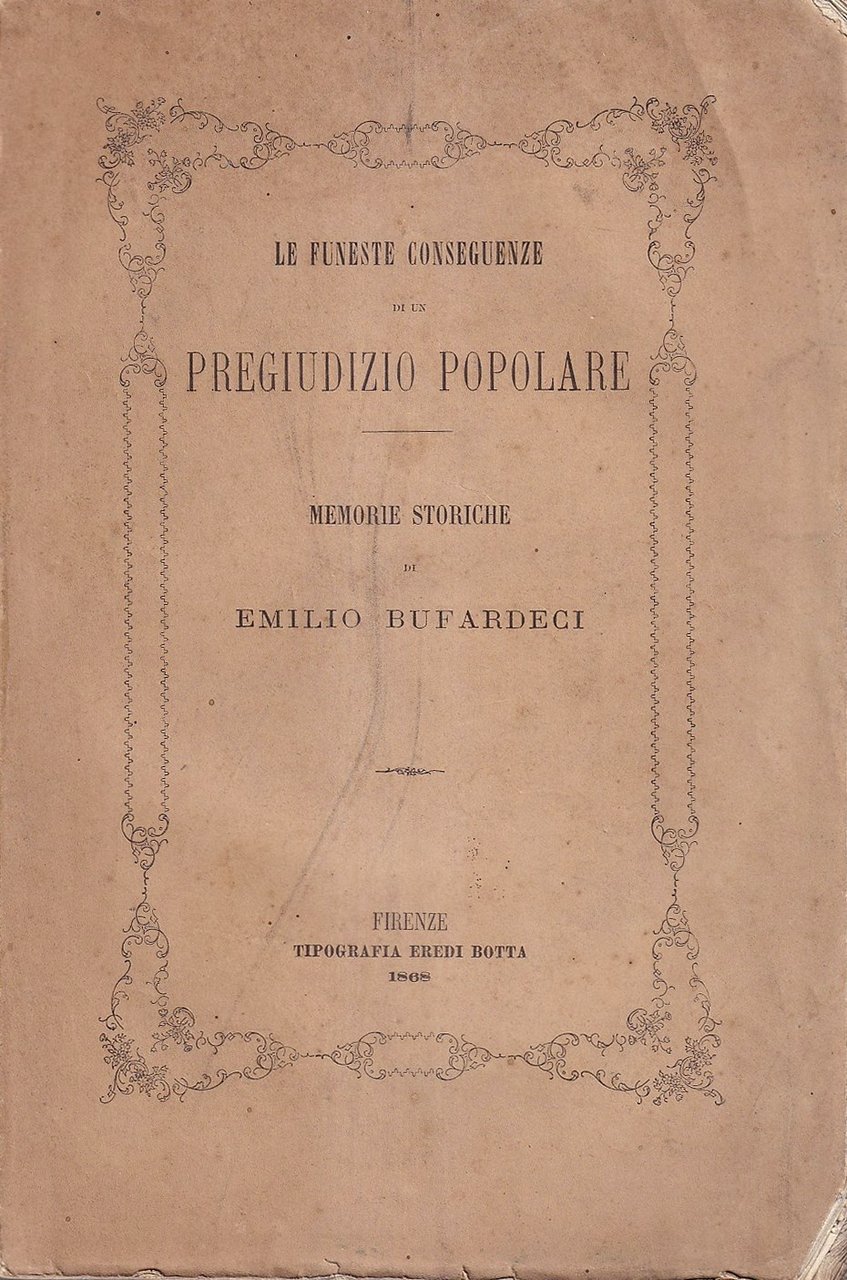 LE FUNESTE CONSEGUENZE

DI UN

PREGIUDIZIO POPOLARE

MEMORIE STORICHE

DI

EMILIO BUFARDECI

FIRENZE
TIPOGRAFIA EREDI BOTTA
1868